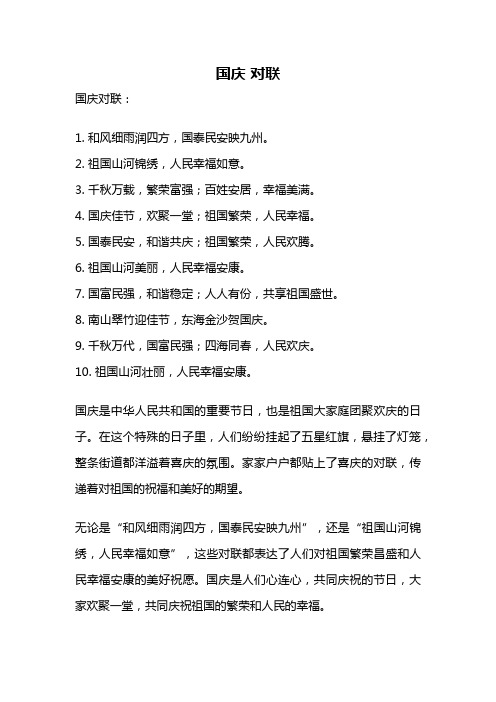 国庆 对联

国庆对联：

1. 和风细雨润四方，国泰民安映九州。
2. 祖国山河锦绣，人民幸福如意。
3. 千秋万载，繁荣富强；百姓安居，幸福美满。
4. 国庆佳节，欢聚一堂；祖国繁荣，人民幸福。
5. 国泰民安，和谐共庆；祖国繁荣，人民欢腾。
6. 祖国山河美丽，人民幸福安康。
7. 国富民强，和谐稳定；人人有份，共享祖国盛世。
8. 南山翠竹迎佳节，东海金沙贺国庆。
9. 千秋万代，国富民强；四海同春，人民欢庆。
10. 祖国山河壮丽，人民幸福安康。

国庆是中华人民共和国的重要节日，也是祖国大家庭团聚欢庆的日子。在这个特殊的日子里，人们纷纷挂起了五星红旗，悬挂了灯笼，整条街道都洋溢着喜庆的氛围。家家户户都贴上了喜庆的对联，传递着对祖国的祝福和美好的期望。

无论是“和风细雨润四方，国泰民安映九州”，还是“祖国山河锦绣，人民幸福如意”，这些对联都表达了人们对祖国繁荣昌盛和人民幸福安康的美好祝愿。国庆是人们心连心，共同庆祝的节日，大家欢聚一堂，共同庆祝祖国的繁荣和人民的幸福。